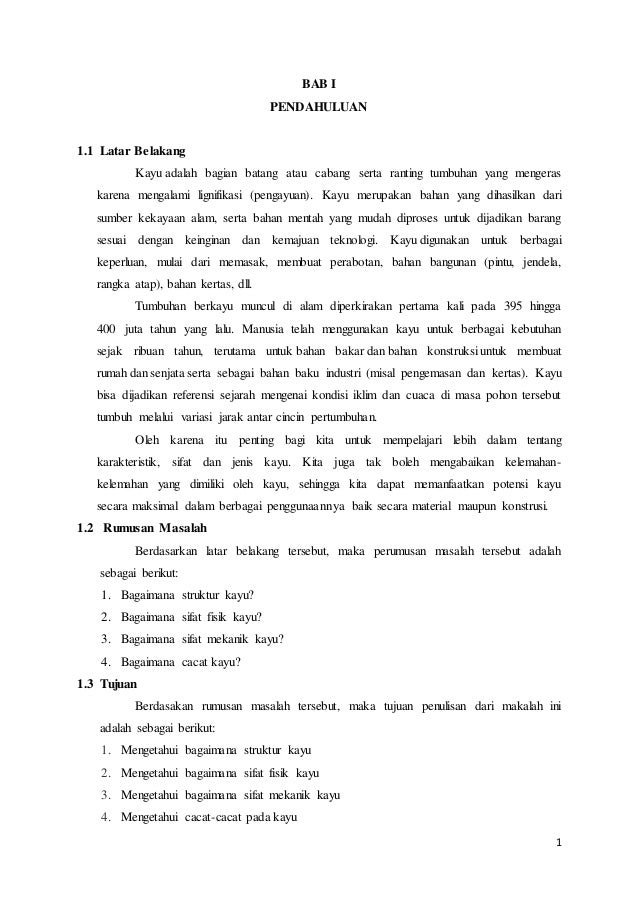 BAB I
PENDAHULUAN

1.1 Latar Belakang

Kayu adalah bagian batang atau cabang serta ranting tumbuhan yang mengeras karena mengalami lignifikasi (pengayuan). Kayu merupakan bahan yang dihasilkan dari sumber kekayaan alam, serta bahan mentah yang mudah diproses untuk dijadikan barang sesuai dengan keinginan dan kemajuan teknologi. Kayu digunakan untuk berbagai keperluan, mulai dari memasak, membuat perabotan, bahan bangunan (pintu, jendela, rangka atap), bahan kertas, dll.

Tumbuhan berkayu muncul di alam diperkirakan pertama kali pada 395 hingga 400 juta tahun yang lalu. Manusia telah menggunakan kayu untuk berbagai kebutuhan sejak ribuan tahun, terutama untuk bahan bakar dan bahan konstruksi untuk membuat rumah dan senjata serta sebagai bahan baku industri (misal pengemasan dan kertas). Kayu bisa dijadikan referensi sejarah mengenai kondisi iklim dan cuaca di masa pohon tersebut tumbuh melalui variasi jarak antar cincin pertumbuhan.

Oleh karena itu penting bagi kita untuk mempelajari lebih dalam tentang karakteristik, sifat dan jenis kayu. Kita juga tak boleh mengabaikan kelemahan-kelemahan yang dimiliki oleh kayu, sehingga kita dapat memanfaatkan potensi kayu secara maksimal dalam berbagai penggunaannya baik secara material maupun konstrusi.

1.2 Rumusan Masalah

Berdasarkan latar belakang tersebut, maka perumusan masalah tersebut adalah sebagai berikut:
1. Bagaimana struktur kayu?
2. Bagaimana sifat fisik kayu?
3. Bagaimana sifat mekanik kayu?
4. Bagaimana cacat kayu?

1.3 Tujuan

Berdasakan rumusan masalah tersebut, maka tujuan penulisan dari makalah ini adalah sebagai berikut:
1. Mengetahui bagaimana struktur kayu
2. Mengetahui bagaimana sifat fisik kayu
3. Mengetahui bagaimana sifat mekanik kayu
4. Mengetahui cacat-cacat pada kayu

1